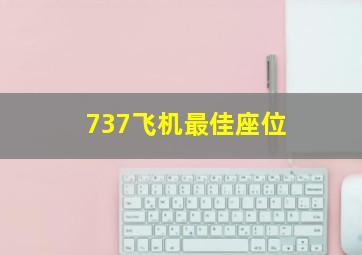 737飞机最佳座位